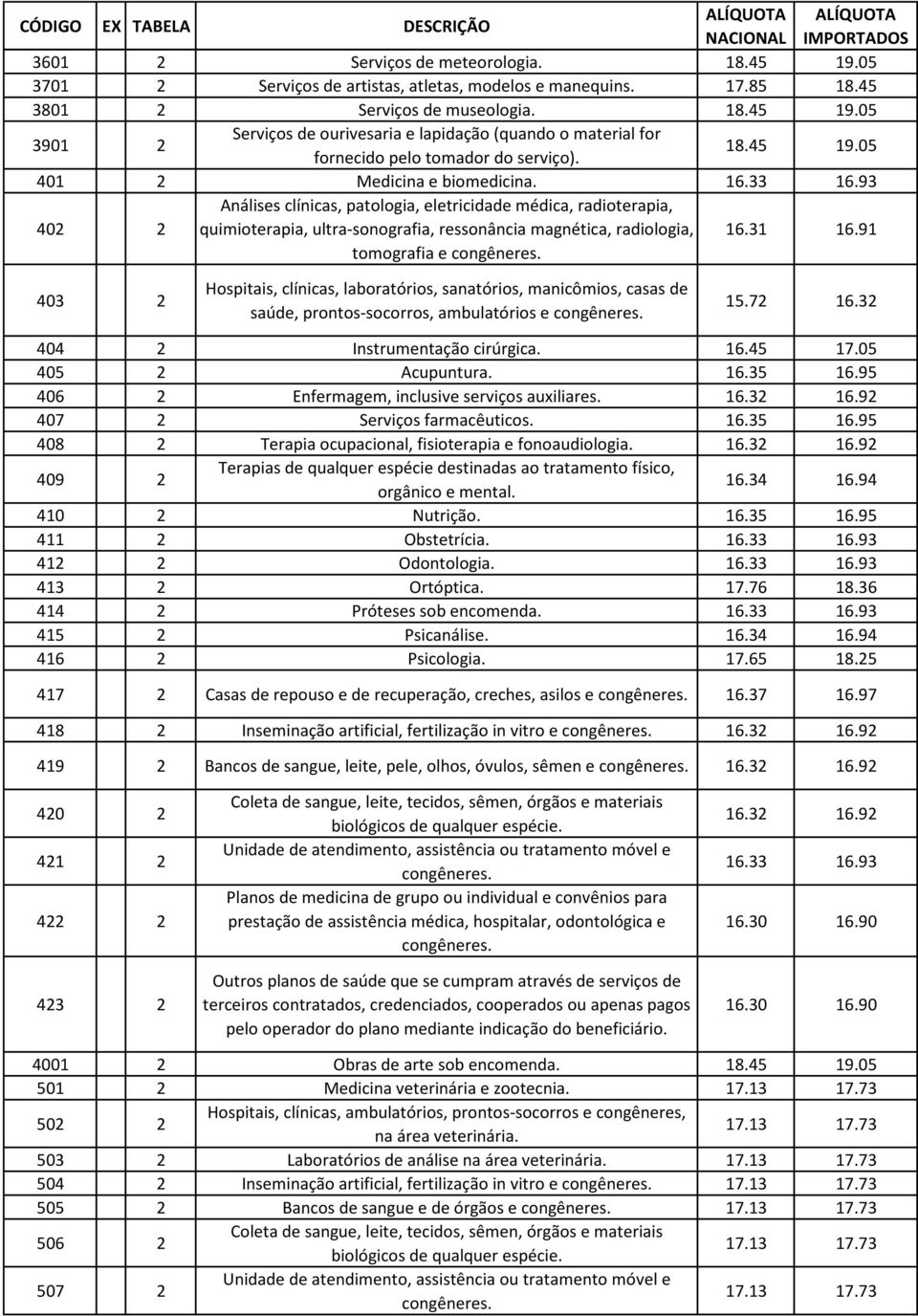 | CÓDIGO | EX | TABELA | DESCRIÇÃO | ALÍQUOTA NACIONAL | ALÍQUOTA IMPORTADOS |
|---|---|---|---|---|---|
| 3601 | | 2 | Serviços de meteorologia. | 18.45 | 19.05 |
| 3701 | | 2 | Serviços de artistas, atletas, modelos e manequins. | 17.85 | 18.45 |
| 3801 | | 2 | Serviços de museologia. | 18.45 | 19.05 |
| 3901 | | 2 | Serviços de ourivesaria e lapidação (quando o material for fornecido pelo tomador do serviço). | 18.45 | 19.05 |
| 401 | | 2 | Medicina e biomedicina. | 16.33 | 16.93 |
| 402 | | 2 | Análises clínicas, patologia, eletricidade médica, radioterapia, quimioterapia, ultra-sonografia, ressonância magnética, radiologia, tomografia e congêneres. | 16.31 | 16.91 |
| 403 | | 2 | Hospitais, clínicas, laboratórios, sanatórios, manicômios, casas de saúde, prontos-socorros, ambulatórios e congêneres. | 15.72 | 16.32 |
| 404 | | 2 | Instrumentação cirúrgica. | 16.45 | 17.05 |
| 405 | | 2 | Acupuntura. | 16.35 | 16.95 |
| 406 | | 2 | Enfermagem, inclusive serviços auxiliares. | 16.32 | 16.92 |
| 407 | | 2 | Serviços farmacêuticos. | 16.35 | 16.95 |
| 408 | | 2 | Terapia ocupacional, fisioterapia e fonoaudiologia. | 16.32 | 16.92 |
| 409 | | 2 | Terapias de qualquer espécie destinadas ao tratamento físico, orgânico e mental. | 16.34 | 16.94 |
| 410 | | 2 | Nutrição. | 16.35 | 16.95 |
| 411 | | 2 | Obstetrícia. | 16.33 | 16.93 |
| 412 | | 2 | Odontologia. | 16.33 | 16.93 |
| 413 | | 2 | Ortóptica. | 17.76 | 18.36 |
| 414 | | 2 | Próteses sob encomenda. | 16.33 | 16.93 |
| 415 | | 2 | Psicanálise. | 16.34 | 16.94 |
| 416 | | 2 | Psicologia. | 17.65 | 18.25 |
| 417 | | 2 | Casas de repouso e de recuperação, creches, asilos e congêneres. | 16.37 | 16.97 |
| 418 | | 2 | Inseminação artificial, fertilização in vitro e congêneres. | 16.32 | 16.92 |
| 419 | | 2 | Bancos de sangue, leite, pele, olhos, óvulos, sêmen e congêneres. | 16.32 | 16.92 |
| 420 | | 2 | Coleta de sangue, leite, tecidos, sêmen, órgãos e materiais biológicos de qualquer espécie. | 16.32 | 16.92 |
| 421 | | 2 | Unidade de atendimento, assistência ou tratamento móvel e congêneres. | 16.33 | 16.93 |
| 422 | | 2 | Planos de medicina de grupo ou individual e convênios para prestação de assistência médica, hospitalar, odontológica e congêneres. | 16.30 | 16.90 |
| 423 | | 2 | Outros planos de saúde que se cumpram através de serviços de terceiros contratados, credenciados, cooperados ou apenas pagos pelo operador do plano mediante indicação do beneficiário. | 16.30 | 16.90 |
| 4001 | | 2 | Obras de arte sob encomenda. | 18.45 | 19.05 |
| 501 | | 2 | Medicina veterinária e zootecnia. | 17.13 | 17.73 |
| 502 | | 2 | Hospitais, clínicas, ambulatórios, prontos-socorros e congêneres, na área veterinária. | 17.13 | 17.73 |
| 503 | | 2 | Laboratórios de análise na área veterinária. | 17.13 | 17.73 |
| 504 | | 2 | Inseminação artificial, fertilização in vitro e congêneres. | 17.13 | 17.73 |
| 505 | | 2 | Bancos de sangue e de órgãos e congêneres. | 17.13 | 17.73 |
| 506 | | 2 | Coleta de sangue, leite, tecidos, sêmen, órgãos e materiais biológicos de qualquer espécie. | 17.13 | 17.73 |
| 507 | | 2 | Unidade de atendimento, assistência ou tratamento móvel e congêneres. | 17.13 | 17.73 |